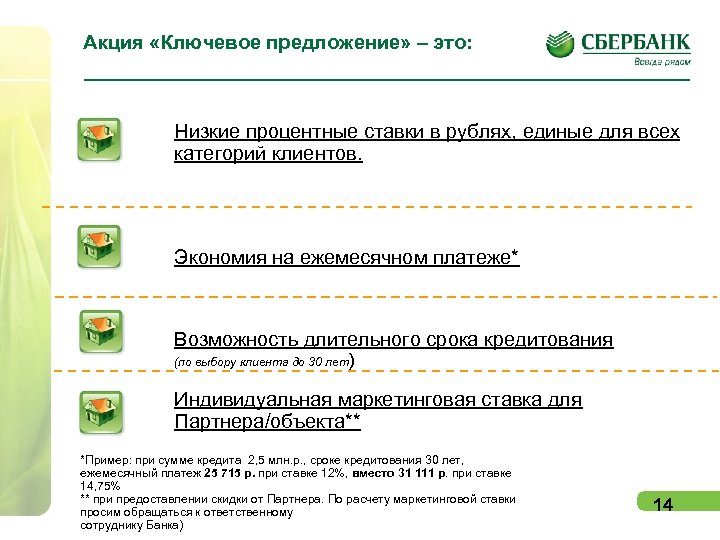 Акция «Ключевое предложение» – это:

СБЕРБАНК
Всегда рядом

Низкие процентные ставки в рублях, единые для всех категорий клиентов.

Экономия на ежемесячном платеже*

Возможность длительного срока кредитования (по выбору клиента до 30 лет)

Индивидуальная маркетинговая ставка для Партнера/объекта**

*Пример: при сумме кредита 2,5 млн.р., сроке кредитования 30 лет, ежемесячный платеж 25 715 р. при ставке 12%, вместо 31 111 р. при ставке 14,75%
** при предоставлении скидки от Партнера. По расчету маркетинговой ставки просим обращаться к ответственному сотруднику Банка)

14